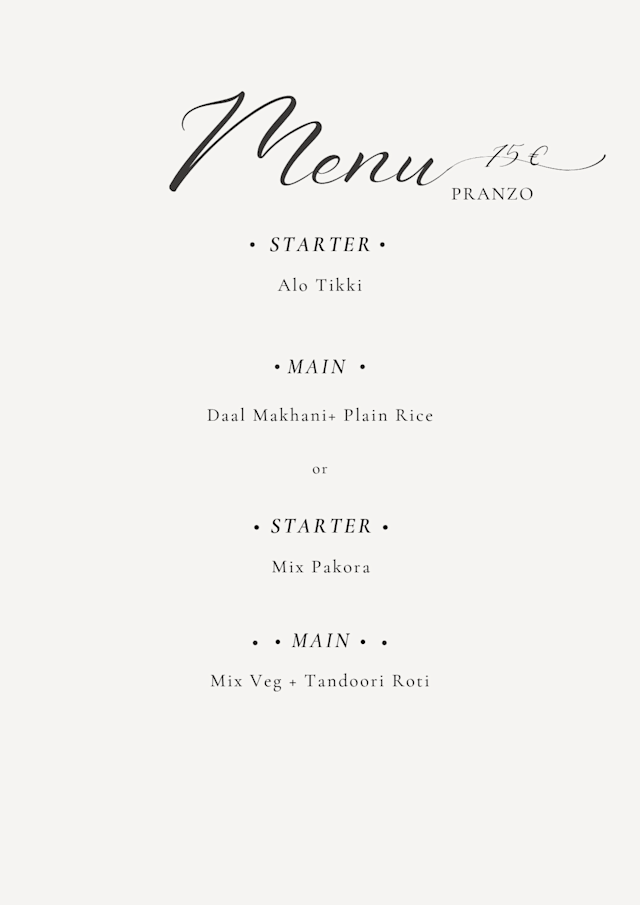 Menu 15€
PRANZO

• STARTER •

Alo Tikki

• MAIN •

Daal Makhani+ Plain Rice

or

• STARTER •

Mix Pakora

• • MAIN • •

Mix Veg + Tandoori Roti